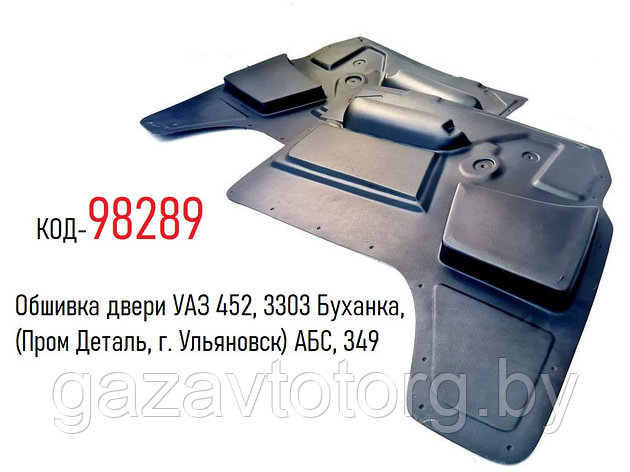 код-98289

Обшивка двери УАЗ 452, 3303 Буханка, (Пром Деталь, г. Ульяновск) АБС, 349

gazavtotorg.by